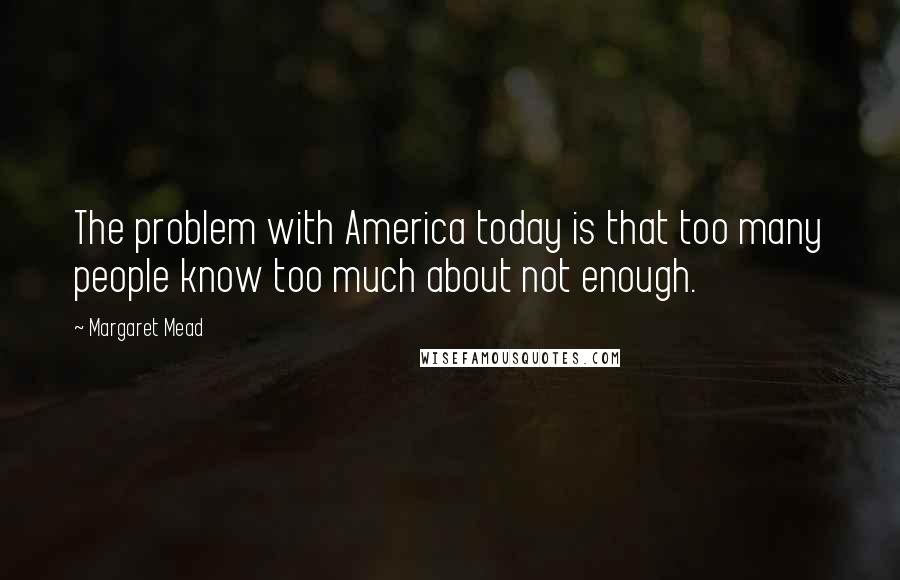 The problem with America today is that too many people know too much about not enough.

~ Margaret Mead

WISEFAMOUSQUOTES.COM